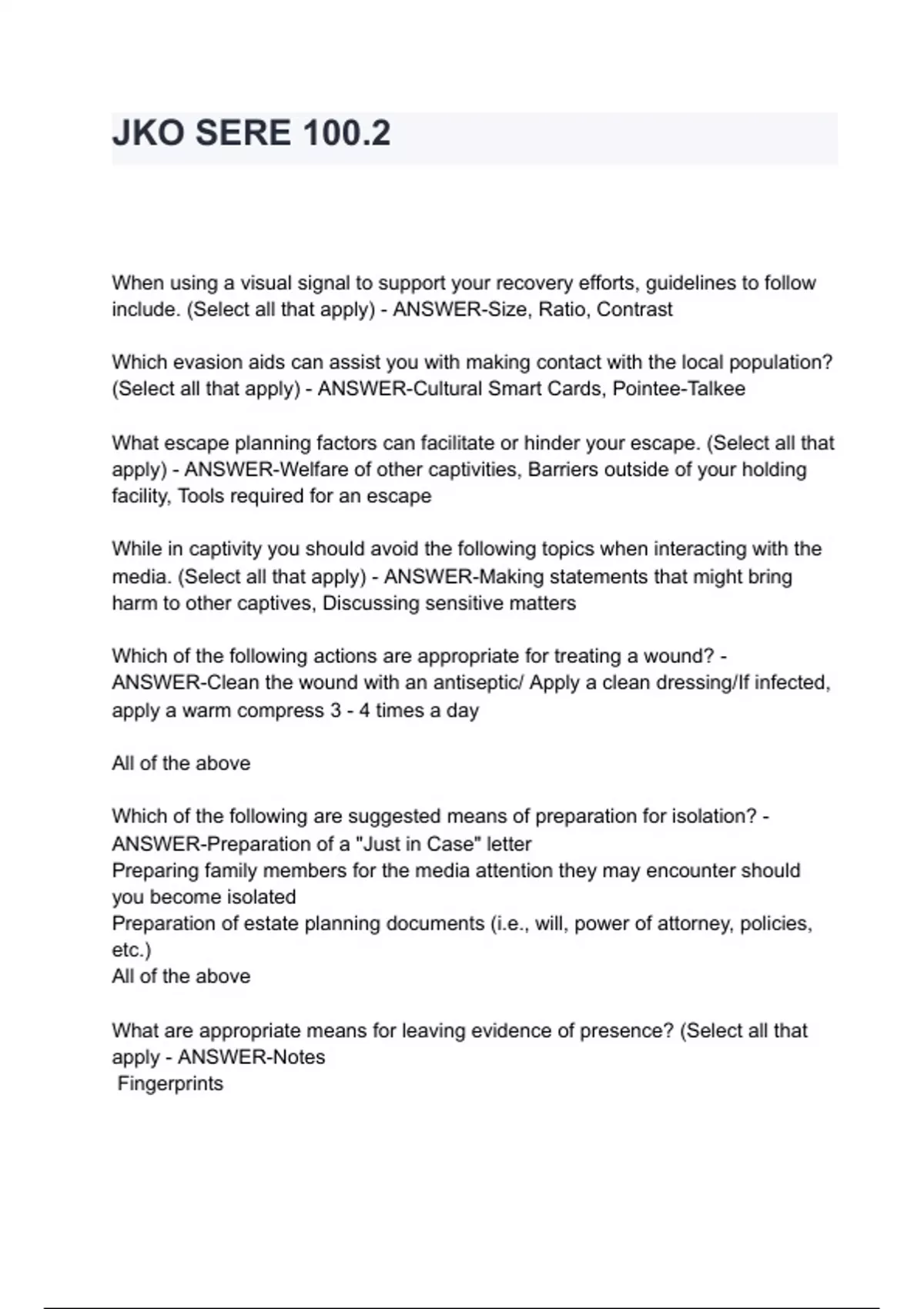 JKO SERE 100.2

When using a visual signal to support your recovery efforts, guidelines to follow include. (Select all that apply) - ANSWER-Size, Ratio, Contrast

Which evasion aids can assist you with making contact with the local population? (Select all that apply) - ANSWER-Cultural Smart Cards, Pointee-Talkee

What escape planning factors can facilitate or hinder your escape. (Select all that apply) - ANSWER-Welfare of other captivities, Barriers outside of your holding facility, Tools required for an escape

While in captivity you should avoid the following topics when interacting with the media. (Select all that apply) - ANSWER-Making statements that might bring harm to other captives, Discussing sensitive matters

Which of the following actions are appropriate for treating a wound? - ANSWER-Clean the wound with an antiseptic/ Apply a clean dressing/If infected, apply a warm compress 3 - 4 times a day

All of the above

Which of the following are suggested means of preparation for isolation? - ANSWER-Preparation of a "Just in Case" letter
Preparing family members for the media attention they may encounter should you become isolated
Preparation of estate planning documents (i.e., will, power of attorney, policies, etc.)
All of the above

What are appropriate means for leaving evidence of presence? (Select all that apply - ANSWER-Notes
Fingerprints